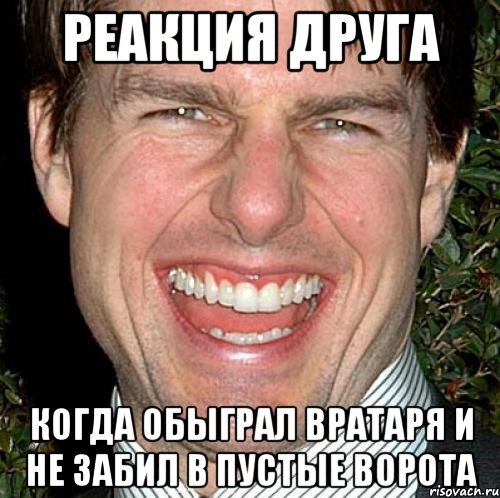 РЕАКЦИЯ ДРУГА

КОГДА ОБЫГРАЛ ВРАТАРЯ И НЕ ЗАБИЛ В ПУСТЫЕ ВОРОТА

risovach.ru